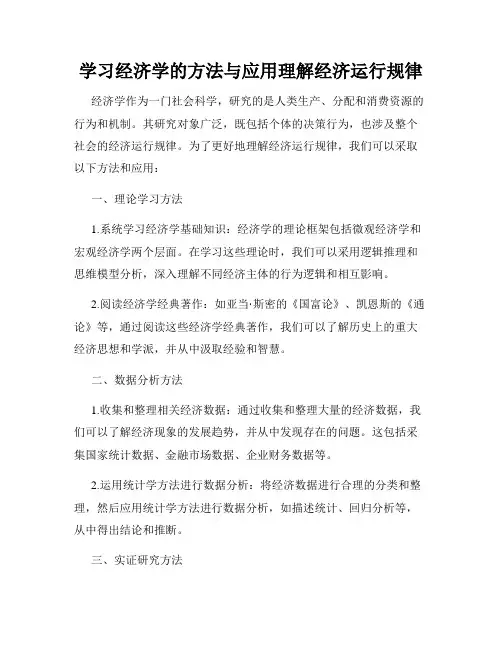 学习经济学的方法与应用理解经济运行规律

经济学作为一门社会科学，研究的是人类生产、分配和消费资源的行为和机制。其研究对象广泛，既包括个体的决策行为，也涉及整个社会的经济运行规律。为了更好地理解经济运行规律，我们可以采取以下方法和应用：

一、理论学习方法

1.系统学习经济学基础知识：经济学的理论框架包括微观经济学和宏观经济学两个层面。在学习这些理论时，我们可以采用逻辑推理和思维模型分析，深入理解不同经济主体的行为逻辑和相互影响。

2.阅读经济学经典著作：如亚当·斯密的《国富论》、凯恩斯的《通论》等，通过阅读这些经济学经典著作，我们可以了解历史上的重大经济思想和学派，并从中汲取经验和智慧。

二、数据分析方法

1.收集和整理相关经济数据：通过收集和整理大量的经济数据，我们可以了解经济现象的发展趋势，并从中发现存在的问题。这包括采集国家统计数据、金融市场数据、企业财务数据等。

2.运用统计学方法进行数据分析：将经济数据进行合理的分类和整理，然后应用统计学方法进行数据分析，如描述统计、回归分析等，从中得出结论和推断。

三、实证研究方法